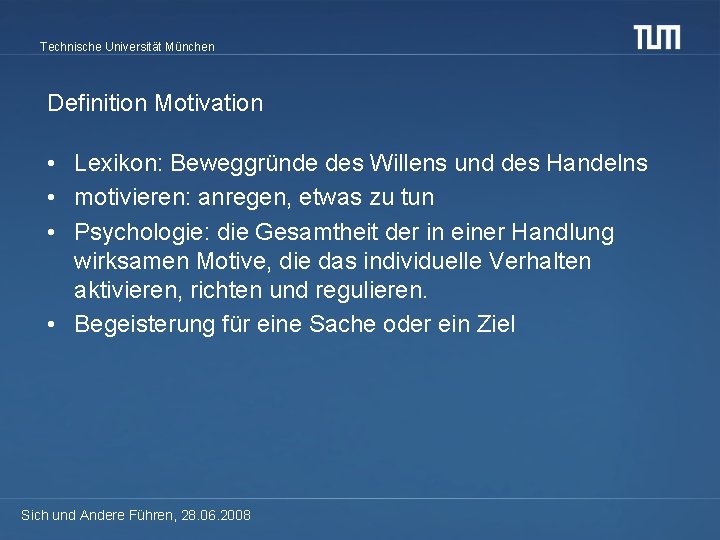 Technische Universität München

TUM

Definition Motivation

• Lexikon: Beweggründe des Willens und des Handelns
• motivieren: anregen, etwas zu tun
• Psychologie: die Gesamtheit der in einer Handlung wirksamen Motive, die das individuelle Verhalten aktivieren, richten und regulieren.
• Begeisterung für eine Sache oder ein Ziel

Sich und Andere Führen, 28.06.2008